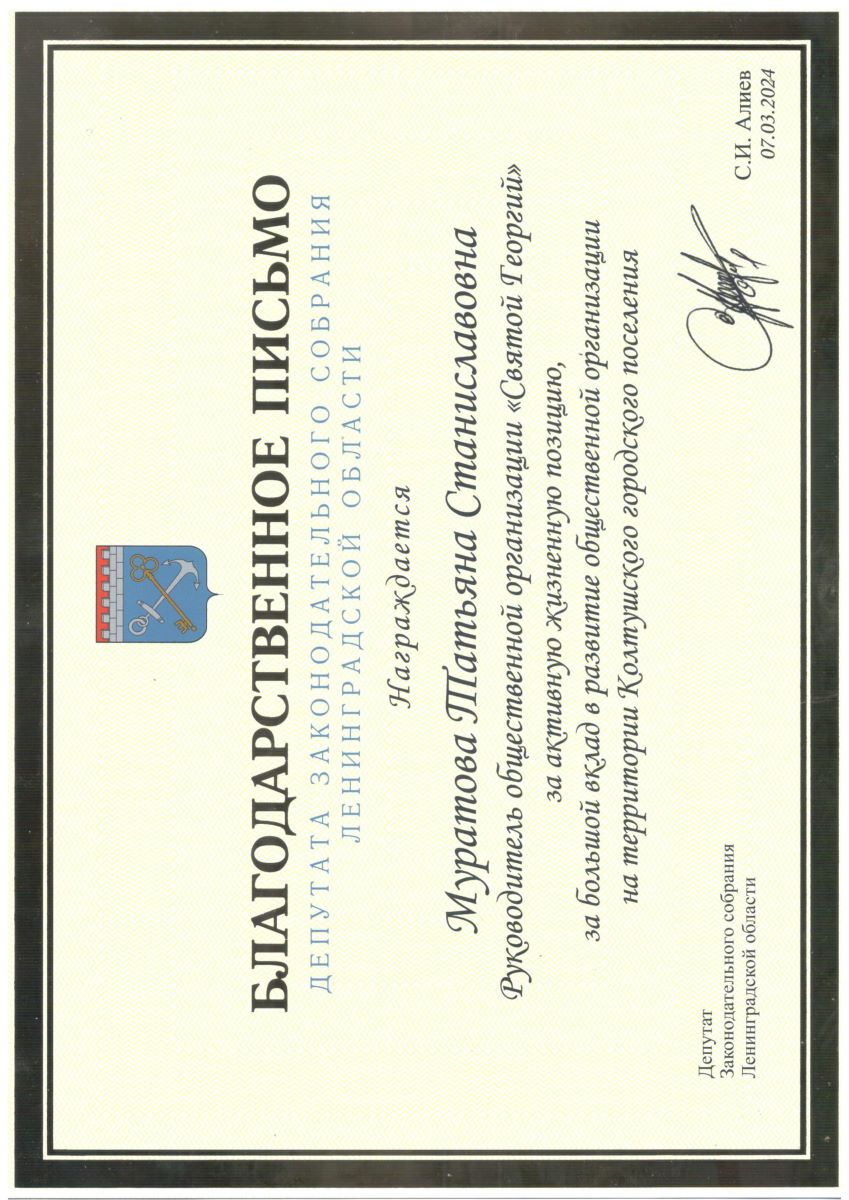 БЛАГОДАРСТВЕННОЕ ПИСЬМО
ДЕПУТАТА ЗАКОНОДАТЕЛЬНОГО СОБРАНИЯ ЛЕНИНГРАДСКОЙ ОБЛАСТИ

Награждается

Муратова Татьяна Станиславовна

Руководитель общественной организации «Святой Георгий»

за активную жизненную позицию,
за большой вклад в развитие общественной организации
на территории Колтушского городского поселения

Депутат
Законодательного собрания
Ленинградской области

С.И. Алиев
07.03.2024